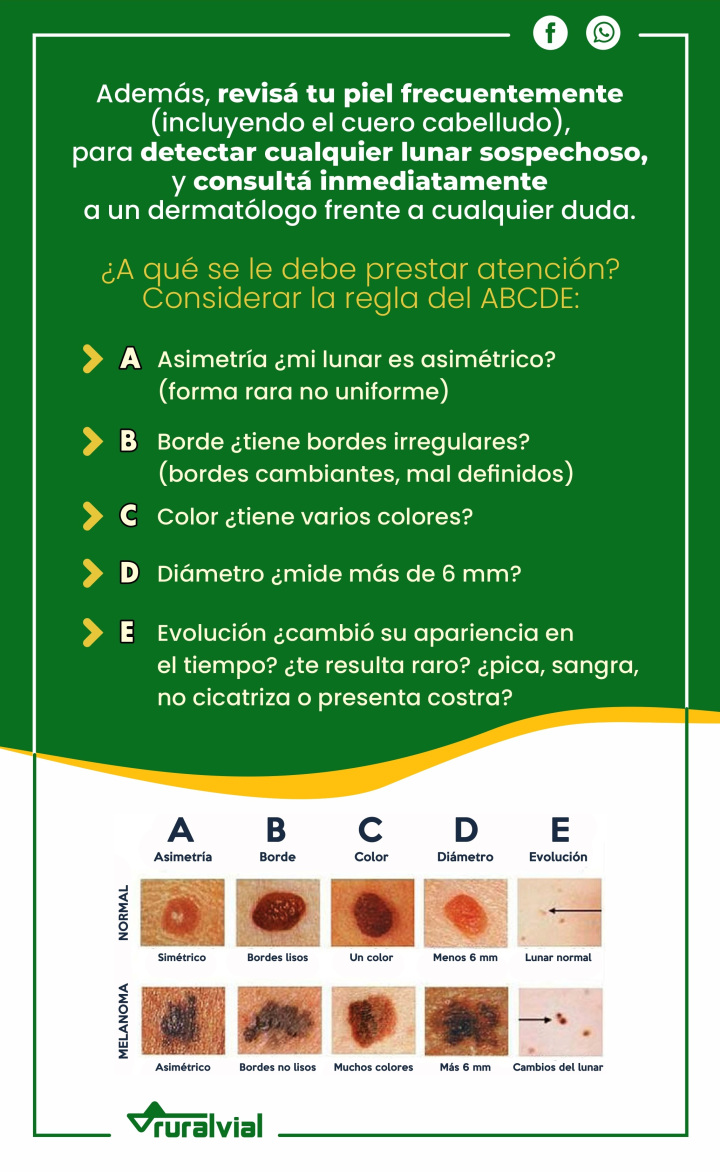 Además, revisá tu piel frecuentemente (incluyendo el cuero cabelludo), para detectar cualquier lunar sospechoso, y consultá inmediatamente a un dermatólogo frente a cualquier duda.

¿A qué se le debe prestar atención? Considerar la regla del ABCDE:

A Asimetría ¿mi lunar es asimétrico? (forma rara no uniforme)

B Borde ¿tiene bordes irregulares? (bordes cambiantes, mal definidos)

C Color ¿tiene varios colores?

D Diámetro ¿mide más de 6 mm?

E Evolución ¿cambió su apariencia en el tiempo? ¿te resulta raro? ¿pica, sangra, no cicatriza o presenta costra?

| | A Asimetría | B Borde | C Color | D Diámetro | E Evolución |
|---|---|---|---|---|---|
| NORMAL | Simétrico | Bordes lisos | Un color | Menos 6 mm | Lunar normal |
| MELANOMA | Asimétrico | Bordes no lisos | Muchos colores | Más 6 mm | Cambios del lunar |

ruralvial